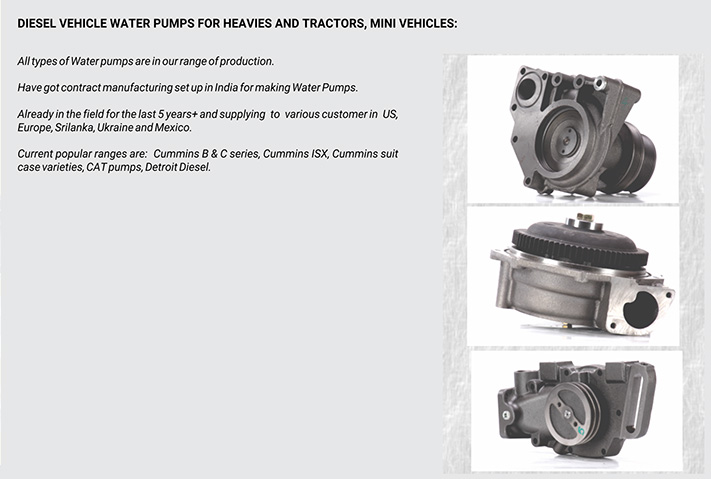 DIESEL VEHICLE WATER PUMPS FOR HEAVIES AND TRACTORS, MINI VEHICLES:

All types of Water pumps are in our range of production.

Have got contract manufacturing set up in India for making Water Pumps.

Already in the field for the last 5 years+ and supplying to various customer in US, Europe, Srilanka, Ukraine and Mexico.

Current popular ranges are: Cummins B & C series, Cummins ISX, Cummins suit case varieties, CAT pumps, Detroit Diesel.